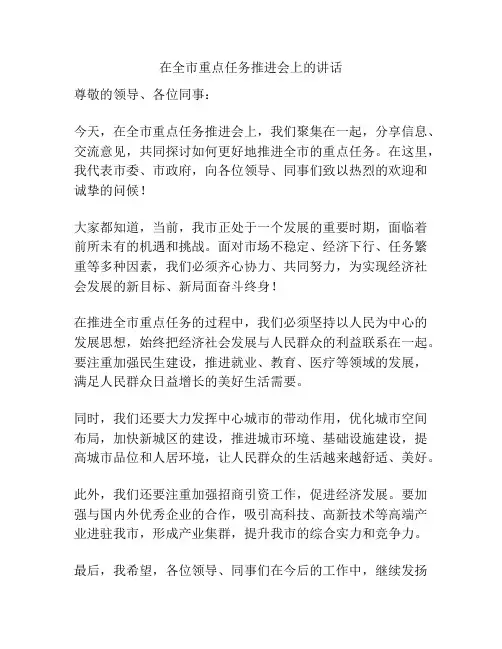 在全市重点任务推进会上的讲话

尊敬的领导、各位同事：

今天，在全市重点任务推进会上，我们聚集在一起，分享信息、交流意见，共同探讨如何更好地推进全市的重点任务。在这里，我代表市委、市政府，向各位领导、同事们致以热烈的欢迎和诚挚的问候！

大家都知道，当前，我市正处于一个发展的重要时期，面临着前所未有的机遇和挑战。面对市场不稳定、经济下行、任务繁重等多种因素，我们必须齐心协力、共同努力，为实现经济社会发展的新目标、新局面奋斗终身！

在推进全市重点任务的过程中，我们必须坚持以人民为中心的发展思想，始终把经济社会发展与人民群众的利益联系在一起。要注重加强民生建设，推进就业、教育、医疗等领域的发展，满足人民群众日益增长的美好生活需要。

同时，我们还要大力发挥中心城市的带动作用，优化城市空间布局，加快新城区的建设，推进城市环境、基础设施建设，提高城市品位和人居环境，让人民群众的生活越来越舒适、美好。

此外，我们还要注重加强招商引资工作，促进经济发展。要加强与国内外优秀企业的合作，吸引高科技、高新技术等高端产业进驻我市，形成产业集群，提升我市的综合实力和竞争力。

最后，我希望，各位领导、同事们在今后的工作中，继续发扬